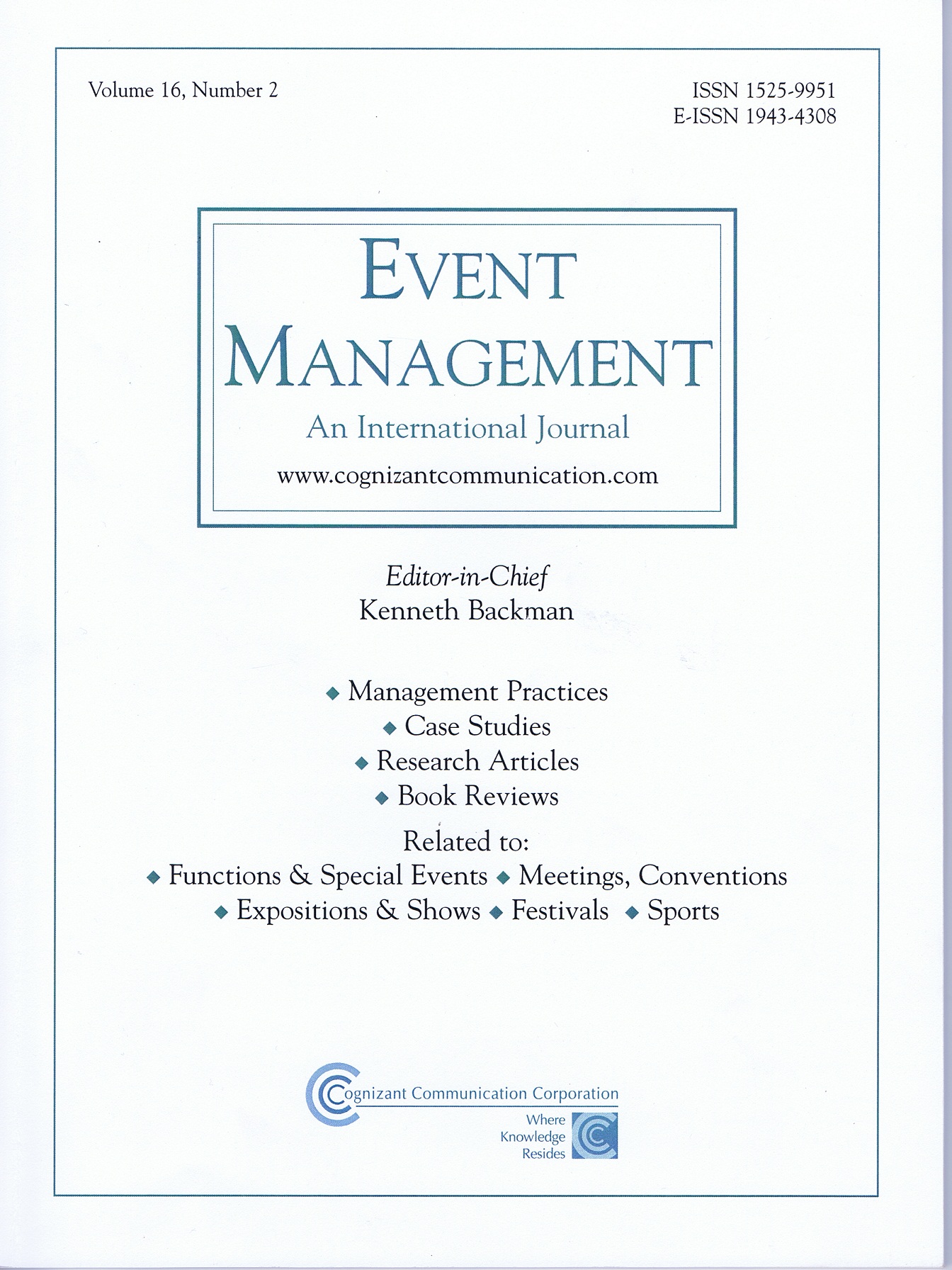 Volume 16, Number 2

ISSN 1525-9951
E-ISSN 1943-4308

EVENT MANAGEMENT

An International Journal

www.cognizantcommunication.com

Editor-in-Chief
Kenneth Backman

◆ Management Practices
◆ Case Studies
◆ Research Articles
◆ Book Reviews

Related to:
◆ Functions & Special Events ◆ Meetings, Conventions
◆ Expositions & Shows ◆ Festivals ◆ Sports

Cognizant Communication Corporation
Where Knowledge Resides